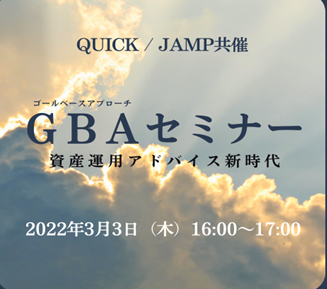 QUICK / JAMP共催

ゴールベースアプローチ
GBAセミナー
資産運用アドバイス新時代

2022年3月3日（木）16:00～17:00